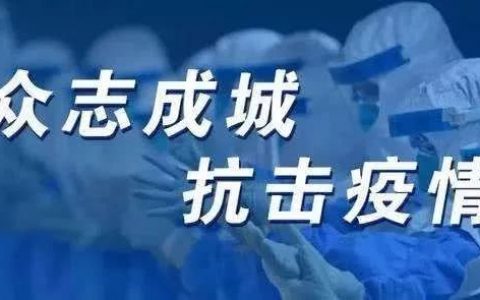 众志成城

抗击疫情